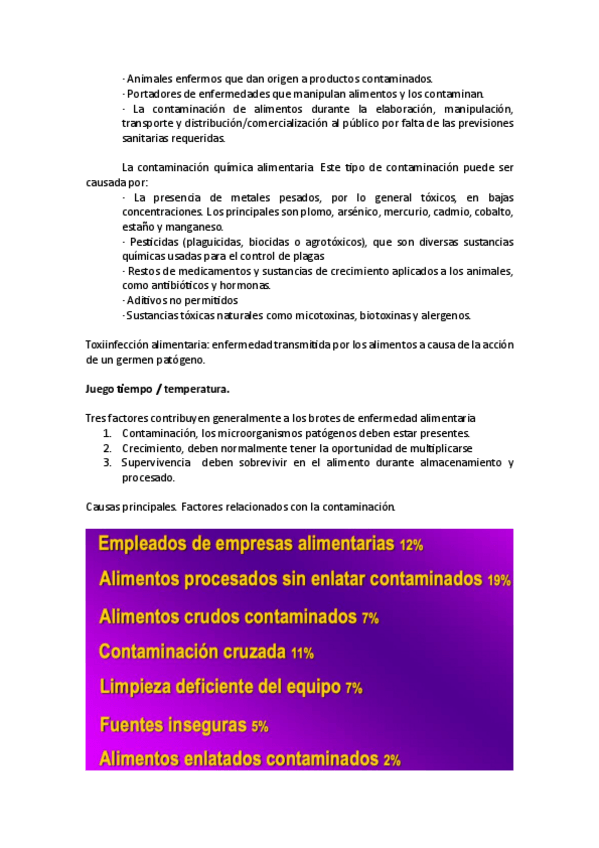 · Animales enfermos que dan origen a productos contaminados.
· Portadores de enfermedades que manipulan alimentos y los contaminan.
· La contaminación de alimentos durante la elaboración, manipulación, transporte y distribución/comercialización al público por falta de las previsiones sanitarias requeridas.

La contaminación química alimentaria Este tipo de contaminación puede ser causada por:
· La presencia de metales pesados, por lo general tóxicos, en bajas concentraciones. Los principales son plomo, arsénico, mercurio, cadmio, cobalto, estaño y manganeso.
· Pesticidas (plaguicidas, biocidas o agrotóxicos), que son diversas sustancias químicas usadas para el control de plagas
· Restos de medicamentos y sustancias de crecimiento aplicados a los animales, como antibióticos y hormonas.
· Aditivos no permitidos
· Sustancias tóxicas naturales como micotoxinas, biotoxinas y alergenos.

Toxiinfección alimentaria: enfermedad transmitida por los alimentos a causa de la acción de un germen patógeno.

Juego tiempo / temperatura.

Tres factores contribuyen generalmente a los brotes de enfermedad alimentaria
1. Contaminación, los microorganismos patógenos deben estar presentes.
2. Crecimiento, deben normalmente tener la oportunidad de multiplicarse
3. Supervivencia deben sobrevivir en el alimento durante almacenamiento y procesado.

Causas principales. Factores relacionados con la contaminación.

Empleados de empresas alimentarias 12%
Alimentos procesados sin enlatar contaminados 19%
Alimentos crudos contaminados 7%
Contaminación cruzada 11%
Limpieza deficiente del equipo 7%
Fuentes inseguras 5%
Alimentos enlatados contaminados 2%